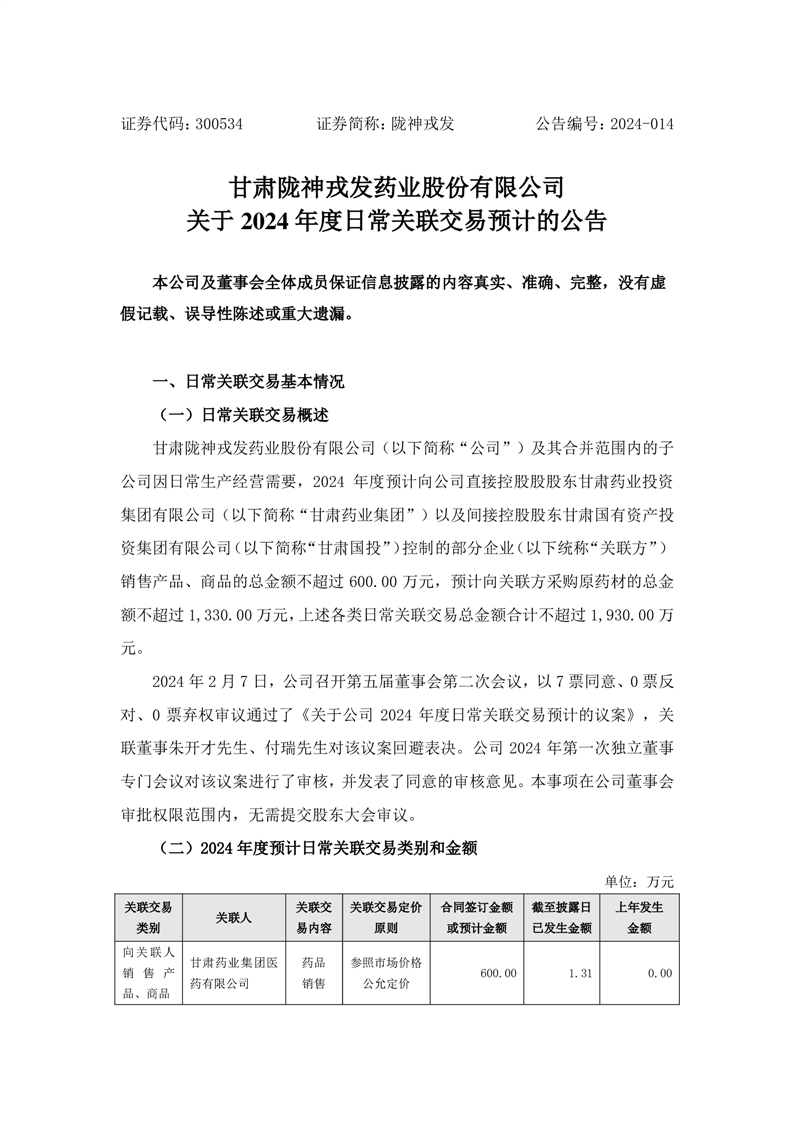 证券代码：300534　　　　证券简称：陇神戎发　　　　公告编号：2024-014

甘肃陇神戎发药业股份有限公司
关于 2024 年度日常关联交易预计的公告

本公司及董事会全体成员保证信息披露的内容真实、准确、完整，没有虚假记载、误导性陈述或重大遗漏。

一、日常关联交易基本情况

（一）日常关联交易概述

甘肃陇神戎发药业股份有限公司（以下简称“公司”）及其合并范围内的子公司因日常生产经营需要，2024 年度预计向公司直接控股股东甘肃药业投资集团有限公司（以下简称“甘肃药业集团”）以及间接控股股东甘肃国有资产投资集团有限公司（以下简称“甘肃国投”）控制的部分企业（以下统称“关联方”）销售产品、商品的总金额不超过 600.00 万元，预计向关联方采购原药材的总金额不超过 1,330.00 万元，上述各类日常关联交易总金额合计不超过 1,930.00 万元。

2024 年 2 月 7 日，公司召开第五届董事会第二次会议，以 7 票同意、0 票反对、0 票弃权审议通过了《关于公司 2024 年度日常关联交易预计的议案》，关联董事朱开才先生、付瑞先生对该议案回避表决。公司 2024 年第一次独立董事专门会议对该议案进行了审核，并发表了同意的审核意见。本事项在公司董事会审批权限范围内，无需提交股东大会审议。

（二）2024 年度预计日常关联交易类别和金额

单位：万元

| 关联交易类别 | 关联人 | 关联交易内容 | 关联交易定价原则 | 合同签订金额或预计金额 | 截至披露日已发生金额 | 上年发生金额 |
|---|---|---|---|---|---|---|
| 向关联人销售产品、商品 | 甘肃药业集团医药有限公司 | 药品销售 | 参照市场价格公允定价 | 600.00 | 1.31 | 0.00 |